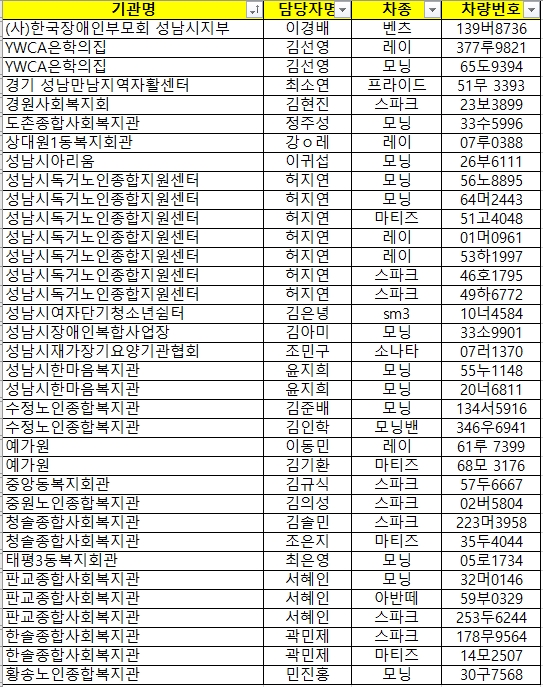 | 기관명 | 담당자명 | 차종 | 차량번호 |
|---|---|---|---|
| (사)한국장애인부모회 성남시지부 | 이경배 | 벤츠 | 139버8736 |
| YWCA은학의집 | 김선영 | 레이 | 377루9821 |
| YWCA은학의집 | 김선영 | 모닝 | 65도9394 |
| 경기 성남만남지역자활센터 | 최소연 | 프라이드 | 51무 3393 |
| 경원사회복지회 | 김현진 | 스파크 | 23보3899 |
| 도촌종합사회복지관 | 정주성 | 모닝 | 33수5996 |
| 상대원1동복지회관 | 강ㅇ레 | 레이 | 07루0388 |
| 성남시아리움 | 이귀섭 | 모닝 | 26부6111 |
| 성남시독거노인종합지원센터 | 허지연 | 모닝 | 56노8895 |
| 성남시독거노인종합지원센터 | 허지연 | 모닝 | 64머2443 |
| 성남시독거노인종합지원센터 | 허지연 | 마티즈 | 51고4048 |
| 성남시독거노인종합지원센터 | 허지연 | 레이 | 01머0961 |
| 성남시독거노인종합지원센터 | 허지연 | 레이 | 53하1997 |
| 성남시독거노인종합지원센터 | 허지연 | 스파크 | 46호1795 |
| 성남시독거노인종합지원센터 | 허지연 | 스파크 | 49하6772 |
| 성남시여자단기청소년쉼터 | 김은녕 | sm3 | 10너4584 |
| 성남시장애인복합사업장 | 김아미 | 모닝 | 33소9901 |
| 성남시재가장기요양기관협회 | 조민구 | 소나타 | 07러1370 |
| 성남시한마음복지관 | 윤지희 | 모닝 | 55누1148 |
| 성남시한마음복지관 | 윤지희 | 모닝 | 20너6811 |
| 수정노인종합복지관 | 김준배 | 모닝 | 134서5916 |
| 수정노인종합복지관 | 김인학 | 모닝밴 | 346우6941 |
| 예가원 | 이동민 | 레이 | 61루 7399 |
| 예가원 | 김기환 | 마티즈 | 68모 3176 |
| 중앙동복지회관 | 김규식 | 스파크 | 57두6667 |
| 중원노인종합복지관 | 김의성 | 스파크 | 02버5804 |
| 청솔종합사회복지관 | 김솔민 | 스파크 | 223머3958 |
| 청솔종합사회복지관 | 조은지 | 마티즈 | 35두4044 |
| 태평3동복지회관 | 최은영 | 모닝 | 05로1734 |
| 판교종합사회복지관 | 서혜인 | 모닝 | 32머0146 |
| 판교종합사회복지관 | 서혜인 | 아반떼 | 59부0329 |
| 판교종합사회복지관 | 서혜인 | 스파크 | 253두6244 |
| 한솔종합사회복지관 | 곽민제 | 스파크 | 178무9564 |
| 한솔종합사회복지관 | 곽민제 | 마티즈 | 14모2507 |
| 황송노인종합복지관 | 민진홍 | 모닝 | 30구7568 |